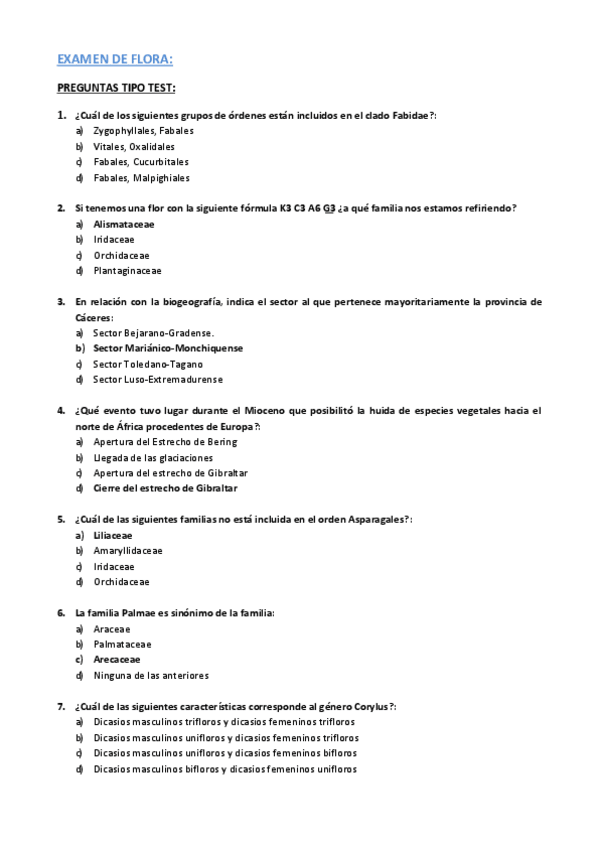 EXAMEN DE FLORA:

PREGUNTAS TIPO TEST:

1. ¿Cuál de los siguientes grupos de órdenes están incluidos en el clado Fabidae?:
a) Zygophyllales, Fabales
b) Vitales, Oxalidales
c) Fabales, Cucurbitales
d) Fabales, Malpighiales

2. Si tenemos una flor con la siguiente fórmula K3 C3 A6 G3 ¿a qué familia nos estamos refiriendo?
a) Alismataceae
b) Iridaceae
c) Orchidaceae
d) Plantaginaceae

3. En relación con la biogeografía, indica el sector al que pertenece mayoritariamente la provincia de Cáceres:
a) Sector Bejarano-Gradense.
b) Sector Mariánico-Monchiquense
c) Sector Toledano-Tagano
d) Sector Luso-Extremadurense

4. ¿Qué evento tuvo lugar durante el Mioceno que posibilitó la huida de especies vegetales hacia el norte de África procedentes de Europa?:
a) Apertura del Estrecho de Bering
b) Llegada de las glaciaciones
c) Apertura del estrecho de Gibraltar
d) Cierre del estrecho de Gibraltar

5. ¿Cuál de las siguientes familias no está incluida en el orden Asparagales?:
a) Liliaceae
b) Amaryllidaceae
c) Iridaceae
d) Orchidaceae

6. La familia Palmae es sinónimo de la familia:
a) Araceae
b) Palmataceae
c) Arecaceae
d) Ninguna de las anteriores

7. ¿Cuál de las siguientes características corresponde al género Corylus?:
a) Dicasios masculinos trifloros y dicasios femeninos trifloros
b) Dicasios masculinos unifloros y dicasios femeninos trifloros
c) Dicasios masculinos unifloros y dicasios femeninos bifloros
d) Dicasios masculinos bifloros y dicasios femeninos unifloros